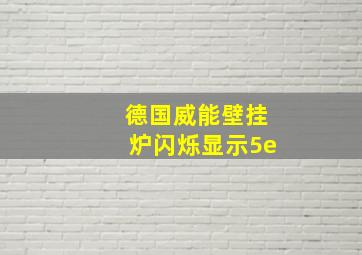 德国威能壁挂炉闪烁显示5e